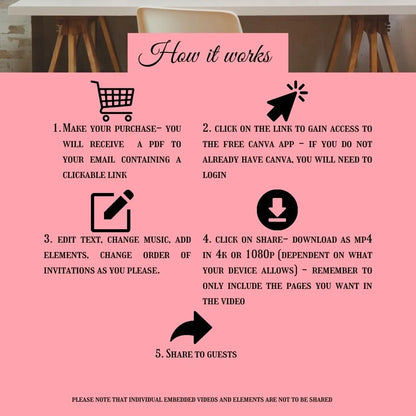 How it works

1. Make your purchase- you will receive a pdf to your email containing a clickable link

2. click on the link to gain access to the free canva app - if you do not already have canva, you will need to login

3. edit text, change music, add elements, change order of invitations as you please.

4. click on share- download as mp4 in 4k or 1080p (dependent on what your device allows) - remember to only include the pages you want in the video

5. Share to guests

please note that individual embedded videos and elements are not to be shared